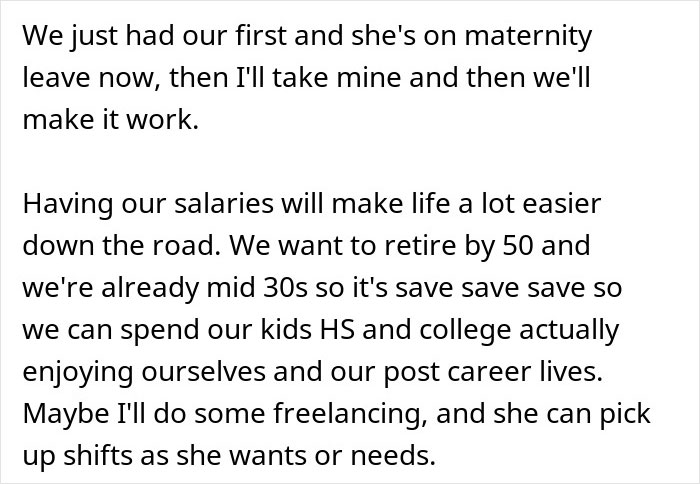 We just had our first and she's on maternity leave now, then I'll take mine and then we'll make it work.

Having our salaries will make life a lot easier down the road. We want to retire by 50 and we're already mid 30s so it's save save save so we can spend our kids HS and college actually enjoying ourselves and our post career lives. Maybe I'll do some freelancing, and she can pick up shifts as she wants or needs.